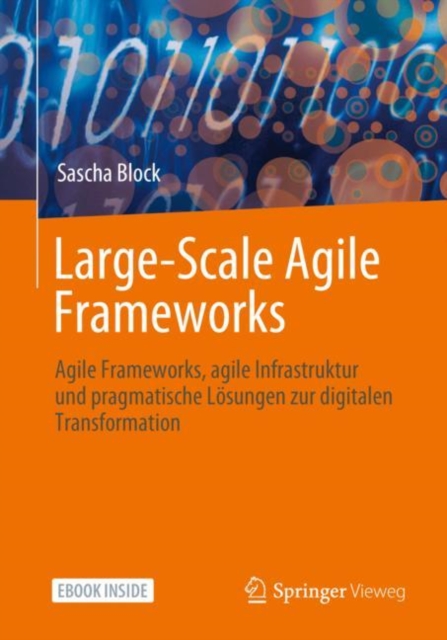 Sascha Block

Large-Scale Agile Frameworks

Agile Frameworks, agile Infrastruktur und pragmatische Lösungen zur digitalen Transformation

EBOOK INSIDE

Springer Vieweg